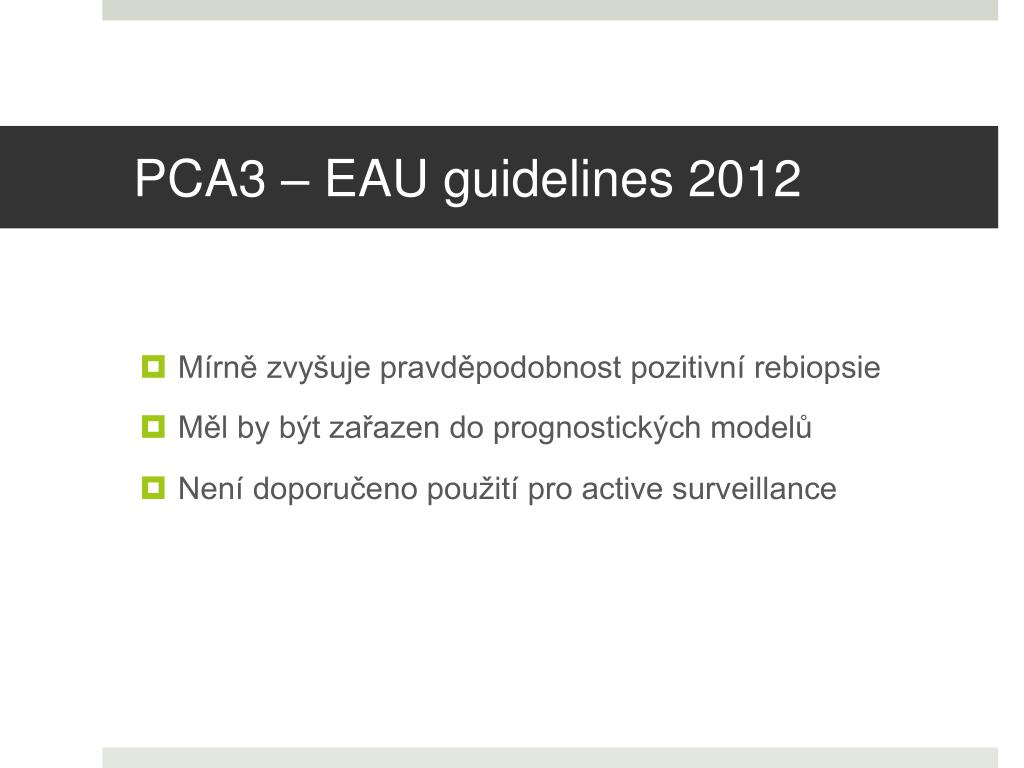 PCA3 – EAU guidelines 2012

Mírně zvyšuje pravděpodobnost pozitivní rebiopsie

Měl by být zařazen do prognostických modelů

Není doporučeno použití pro active surveillance